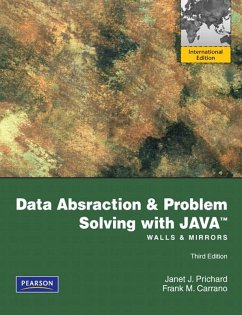 International Edition

Data Absraction & Problem Solving with JAVA™

WALLS & MIRRORS

Third Edition

PEARSON

Janet J. Prichard
Frank M. Carrano